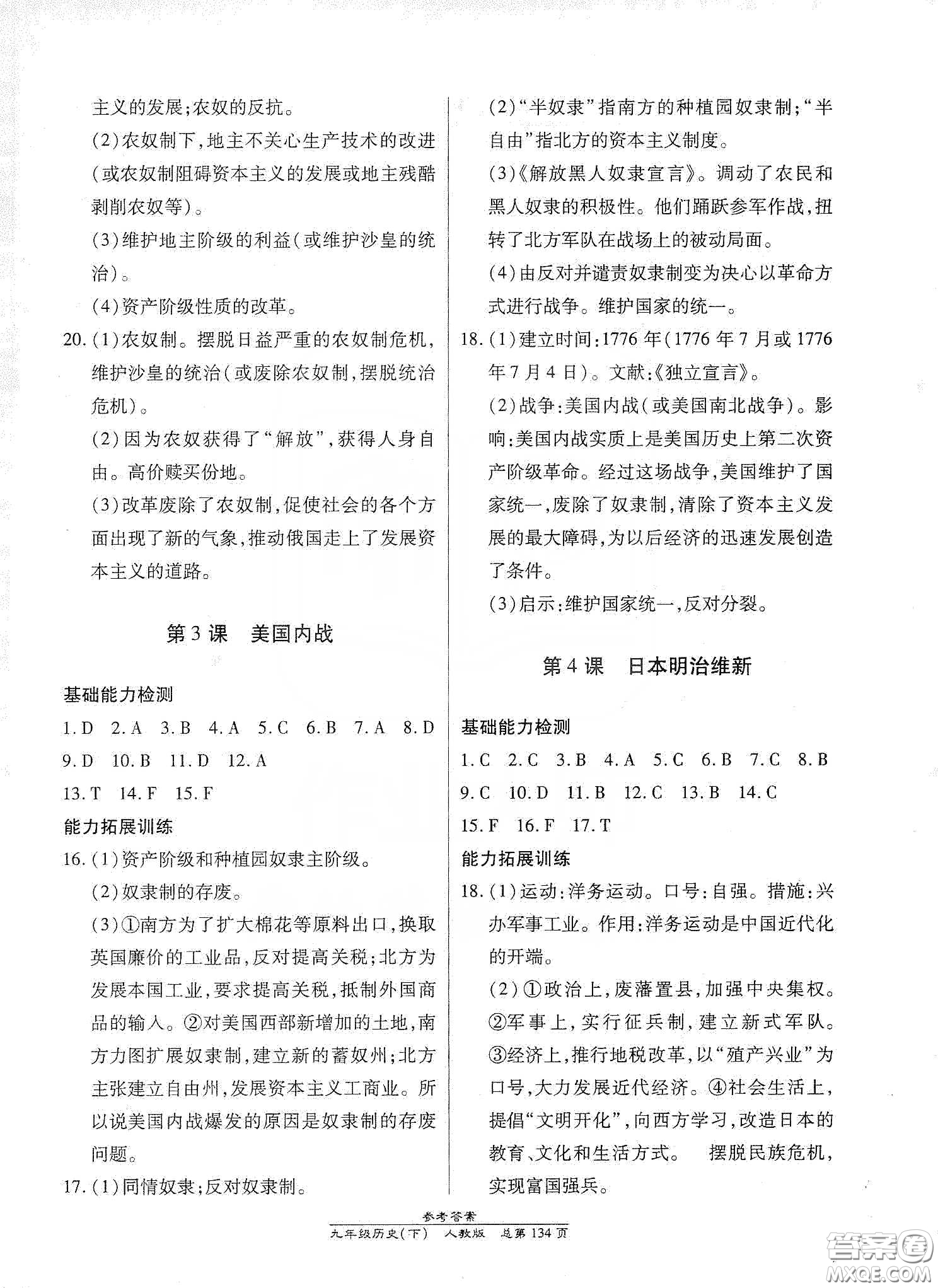 主义的发展;农奴的反抗。

(2)农奴制下,地主不关心生产技术的改进(或农奴制阻碍资本主义的发展或地主残酷剥削农奴等)。

(3)维护地主阶级的利益(或维护沙皇的统治)。

(4)资产阶级性质的改革。

20.(1)农奴制。摆脱日益严重的农奴制危机,维护沙皇的统治(或废除农奴制,摆脱统治危机)。

(2)因为农奴获得了“解放”,获得人身自由。高价赎买份地。

(3)改革废除了农奴制,促使社会的各个方面出现了新的气象,推动俄国走上了发展资本主义的道路。

第3课 美国内战

基础能力检测

1.D 2.A 3.B 4.A 5.C 6.B 7.A 8.D 9.D 10.B 11.D 12.A 13.T 14.F 15.F

能力拓展训练

16.(1)资产阶级和种植园奴隶主阶级。

(2)奴隶制的存废。

(3)①南方为了扩大棉花等原料出口,换取英国廉价的工业品,反对提高关税;北方为发展本国工业,要求提高关税,抵制外国商品的输入。②对美国西部新增加的土地,南方力图扩展奴隶制,建立新的蓄奴州;北方主张建立自由州,发展资本主义工商业。所以说美国内战爆发的原因是奴隶制的存废问题。

17.(1)同情奴隶;反对奴隶制。

(2)“半奴隶”指南方的种植园奴隶制;“半自由”指北方的资本主义制度。

(3)《解放黑人奴隶宣言》。调动了农民和黑人奴隶的积极性。他们踊跃参军作战,扭转了北方军队在战场上的被动局面。

(4)由反对并谴责奴隶制变为决心以革命方式进行战争。维护国家的统一。

18.(1)建立时间:1776年(1776年7月或1776年7月4日)。文献:《独立宣言》。

(2)战争:美国内战(或美国南北战争)。影响:美国内战实质上是美国历史上第二次资产阶级革命。经过这场战争,美国维护了国家统一,废除了奴隶制,清除了资本主义发展的最大障碍,为以后经济的迅速发展创造了条件。

(3)启示:维护国家统一,反对分裂。

第4课 日本明治维新

基础能力检测

1.C 2.C 3.B 4.A 5.C 6.B 7.C 8.B 9.C 10.D 11.B 12.C 13.B 14.C 15.F 16.F 17.T

能力拓展训练

18.(1)运动:洋务运动。口号:自强。措施:兴办军事工业。作用:洋务运动是中国近代化的开端。

(2)①政治上,废藩置县,加强中央集权。②军事上,实行征兵制,建立新式军队。③经济上,推行地税改革,以“殖产兴业”为口号,大力发展近代经济。④社会生活上,提倡“文明开化”,向西方学习,改造日本的教育、文化和生活方式。 摆脱民族危机,实现富国强兵。

参考答案

九年级历史(下) 人教版 总第134页

答案圈 MXQE.COM